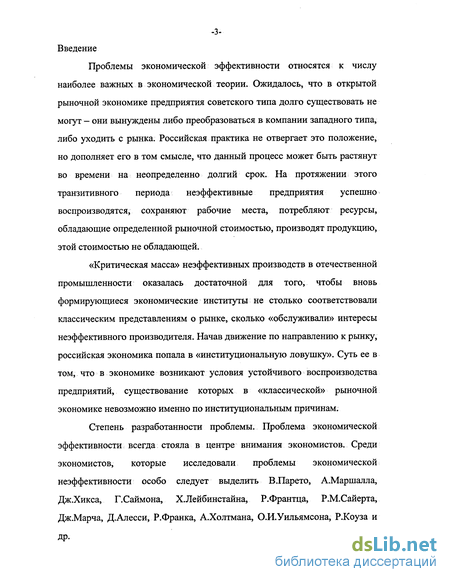 -3-

Введение

Проблемы экономической эффективности относятся к числу наиболее важных в экономической теории. Ожидалось, что в открытой рыночной экономике предприятия советского типа долго существовать не могут – они вынуждены либо преобразоваться в компании западного типа, либо уходить с рынка. Российская практика не отвергает это положение, но дополняет его в том смысле, что данный процесс может быть растянут во времени на неопределенно долгий срок. На протяжении этого транзитивного периода неэффективные предприятия успешно воспроизводятся, сохраняют рабочие места, потребляют ресурсы, обладающие определенной рыночной стоимостью, производят продукцию, этой стоимостью не обладающей.

«Критическая масса» неэффективных производств в отечественной промышленности оказалась достаточной для того, чтобы вновь формирующиеся экономические институты не столько соответствовали классическим представлениям о рынке, сколько «обслуживали» интересы неэффективного производителя. Начав движение по направлению к рынку, российская экономика попала в «институциональную ловушку». Суть ее в том, что в экономике возникают условия устойчивого воспроизводства предприятий, существование которых в «классической» рыночной экономике невозможно именно по институциональным причинам.

Степень разработанности проблемы. Проблема экономической эффективности всегда стояла в центре внимания экономистов. Среди экономистов, которые исследовали проблемы экономической неэффективности особо следует выделить В.Парето, А.Маршалла, Дж.Хикса, Г.Саймона, Х.Лейбинстайна, Р.Франтца, Р.М.Сайерта, Дж.Марча, Д.Алесси, Р.Франка, А.Холтмана, О.И.Уильямсона, Р.Коуза и др.

dsLib.net
библиотека диссертаций